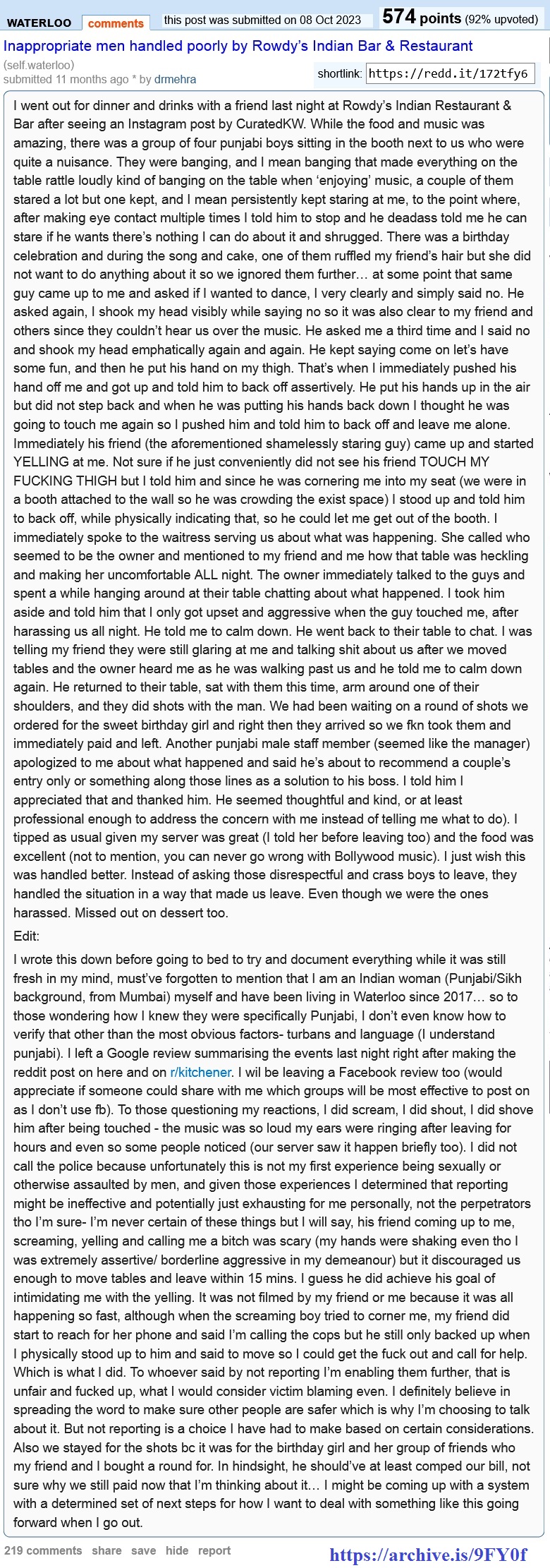 WATERLOO comments this post was submitted on 08 Oct 2023 574 points (92% upvoted)

Inappropriate men handled poorly by Rowdy's Indian Bar & Restaurant

(self.waterloo)
submitted 11 months ago * by drmehra

shortlink: https://redd.it/172tfy6

I went out for dinner and drinks with a friend last night at Rowdy's Indian Restaurant & Bar after seeing an Instagram post by CuratedKW. While the food and music was amazing, there was a group of four punjabi boys sitting in the booth next to us who were quite a nuisance. They were banging, and I mean banging that made everything on the table rattle loudly kind of banging on the table when 'enjoying' music, a couple of them stared a lot but one kept, and I mean persistently kept staring at me, to the point where, after making eye contact multiple times I told him to stop and he deadass told me he can stare if he wants there's nothing I can do about it and shrugged. There was a birthday celebration and during the song and cake, one of them ruffled my friend's hair but she did not want to do anything about it so we ignored them further… at some point that same guy came up to me and asked if I wanted to dance, I very clearly and simply said no. He asked again, I shook my head visibly while saying no so it was also clear to my friend and others since they couldn't hear us over the music. He asked me a third time and I said no and shook my head emphatically again and again. He kept saying come on let's have some fun, and then he put his hand on my thigh. That's when I immediately pushed his hand off me and got up and told him to back off assertively. He put his hands up in the air but did not step back and when he was putting his hands back down I thought he was going to touch me again so I pushed him and told him to back off and leave me alone. Immediately his friend (the aforementioned shamelessly staring guy) came up and started YELLING at me. Not sure if he just conveniently did not see his friend TOUCH MY FUCKING THIGH but I told him and since he was cornering me into my seat (we were in a booth attached to the wall so he was crowding the exist space) I stood up and told him to back off, while physically indicating that, so he could let me get out of the booth. I immediately spoke to the waitress serving us about what was happening. She called who seemed to be the owner and mentioned to my friend and me how that table was heckling and making her uncomfortable ALL night. The owner immediately talked to the guys and spent a while hanging around at their table chatting about what happened. I took him aside and told him that I only got upset and aggressive when the guy touched me, after harassing us all night. He told me to calm down. He went back to their table to chat. I was telling my friend they were still glaring at me and talking shit about us after we moved tables and the owner heard me as he was walking past us and he told me to calm down again. He returned to their table, sat with them this time, arm around one of their shoulders, and they did shots with the man. We had been waiting on a round of shots we ordered for the sweet birthday girl and right then they arrived so we fkn took them and immediately paid and left. Another punjabi male staff member (seemed like the manager) apologized to me about what happened and said he's about to recommend a couple's entry only or something along those lines as a solution to his boss. I told him I appreciated that and thanked him. He seemed thoughtful and kind, or at least professional enough to address the concern with me instead of telling me what to do). I tipped as usual given my server was great (I told her before leaving too) and the food was excellent (not to mention, you can never go wrong with Bollywood music). I just wish this was handled better. Instead of asking those disrespectful and crass boys to leave, they handled the situation in a way that made us leave. Even though we were the ones harassed. Missed out on dessert too.

Edit:

I wrote this down before going to bed to try and document everything while it was still fresh in my mind, must've forgotten to mention that I am an Indian woman (Punjabi/Sikh background, from Mumbai) myself and have been living in Waterloo since 2017… so to those wondering how I knew they were specifically Punjabi, I don't even know how to verify that other than the most obvious factors- turbans and language (I understand punjabi). I left a Google review summarising the events last night right after making the reddit post on here and on r/kitchener. I wil be leaving a Facebook review too (would appreciate if someone could share with me which groups will be most effective to post on as I don't use fb). To those questioning my reactions, I did scream, I did shout, I did shove him after being touched - the music was so loud my ears were ringing after leaving for hours and even so some people noticed (our server saw it happen briefly too). I did not call the police because unfortunately this is not my first experience being sexually or otherwise assaulted by men, and given those experiences I determined that reporting might be ineffective and potentially just exhausting for me personally, not the perpetrators tho I'm sure- I'm never certain of these things but I will say, his friend coming up to me, screaming, yelling and calling me a bitch was scary (my hands were shaking even tho I was extremely assertive/ borderline aggressive in my demeanour) but it discouraged us enough to move tables and leave within 15 mins. I guess he did achieve his goal of intimidating me with the yelling. It was not filmed by my friend or me because it was all happening so fast, although when the screaming boy tried to corner me, my friend did start to reach for her phone and said I'm calling the cops but he still only backed up when I physically stood up to him and said to move so I could get the fuck out and call for help. Which is what I did. To whoever said by not reporting I'm enabling them further, that is unfair and fucked up, what I would consider victim blaming even. I definitely believe in spreading the word to make sure other people are safer which is why I'm choosing to talk about it. But not reporting is a choice I have had to make based on certain considerations. Also we stayed for the shots bc it was for the birthday girl and her group of friends who my friend and I bought a round for. In hindsight, he should've at least comped our bill, not sure why we still paid now that I'm thinking about it… I might be coming up with a system with a determined set of next steps for how I want to deal with something like this going forward when I go out.

219 comments share save hide report

https://archive.is/9FY0f